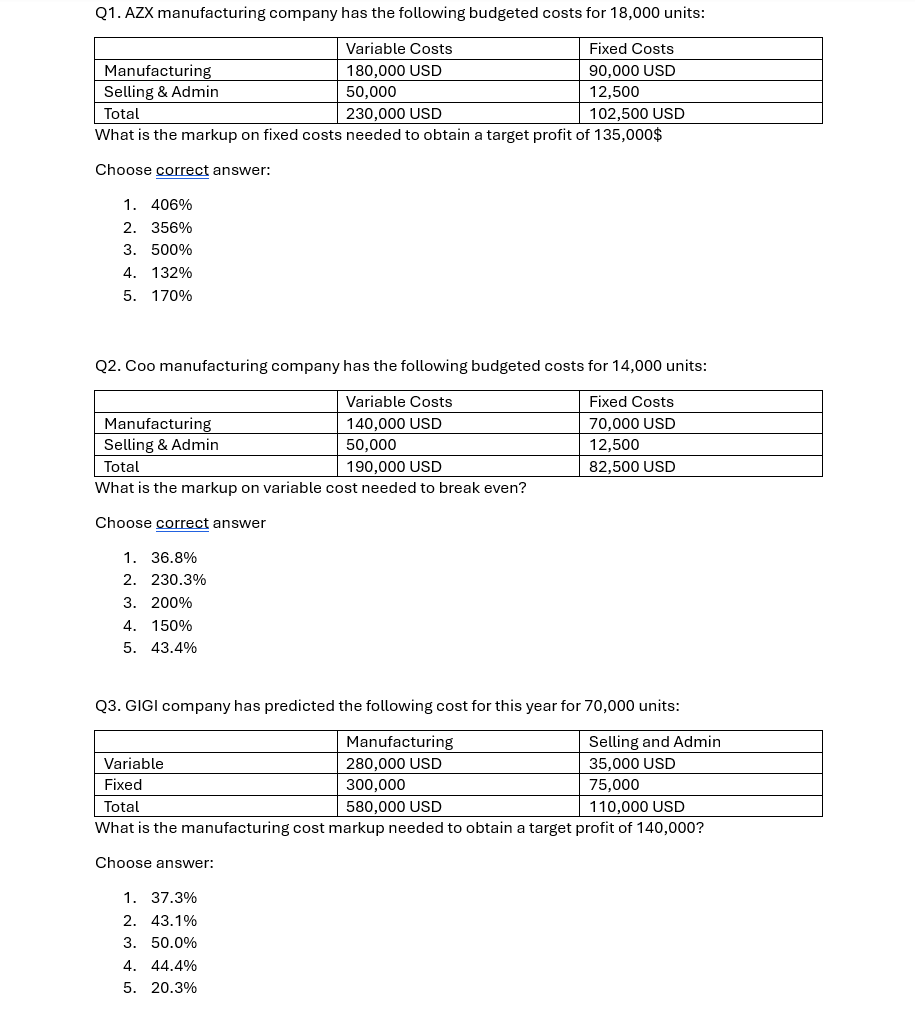 Q1. AZX manufacturing company has the following budgeted costs for 18,000 units:

| | Variable Costs | Fixed Costs |
|---|---|---|
| Manufacturing | 180,000 USD | 90,000 USD |
| Selling & Admin | 50,000 | 12,500 |
| Total | 230,000 USD | 102,500 USD |

What is the markup on fixed costs needed to obtain a target profit of 135,000$

Choose correct answer:

1. 406%
2. 356%
3. 500%
4. 132%
5. 170%

Q2. Coo manufacturing company has the following budgeted costs for 14,000 units:

| | Variable Costs | Fixed Costs |
|---|---|---|
| Manufacturing | 140,000 USD | 70,000 USD |
| Selling & Admin | 50,000 | 12,500 |
| Total | 190,000 USD | 82,500 USD |

What is the markup on variable cost needed to break even?

Choose correct answer

1. 36.8%
2. 230.3%
3. 200%
4. 150%
5. 43.4%

Q3. GIGI company has predicted the following cost for this year for 70,000 units:

| | Manufacturing | Selling and Admin |
|---|---|---|
| Variable | 280,000 USD | 35,000 USD |
| Fixed | 300,000 | 75,000 |
| Total | 580,000 USD | 110,000 USD |

What is the manufacturing cost markup needed to obtain a target profit of 140,000?

Choose answer:

1. 37.3%
2. 43.1%
3. 50.0%
4. 44.4%
5. 20.3%